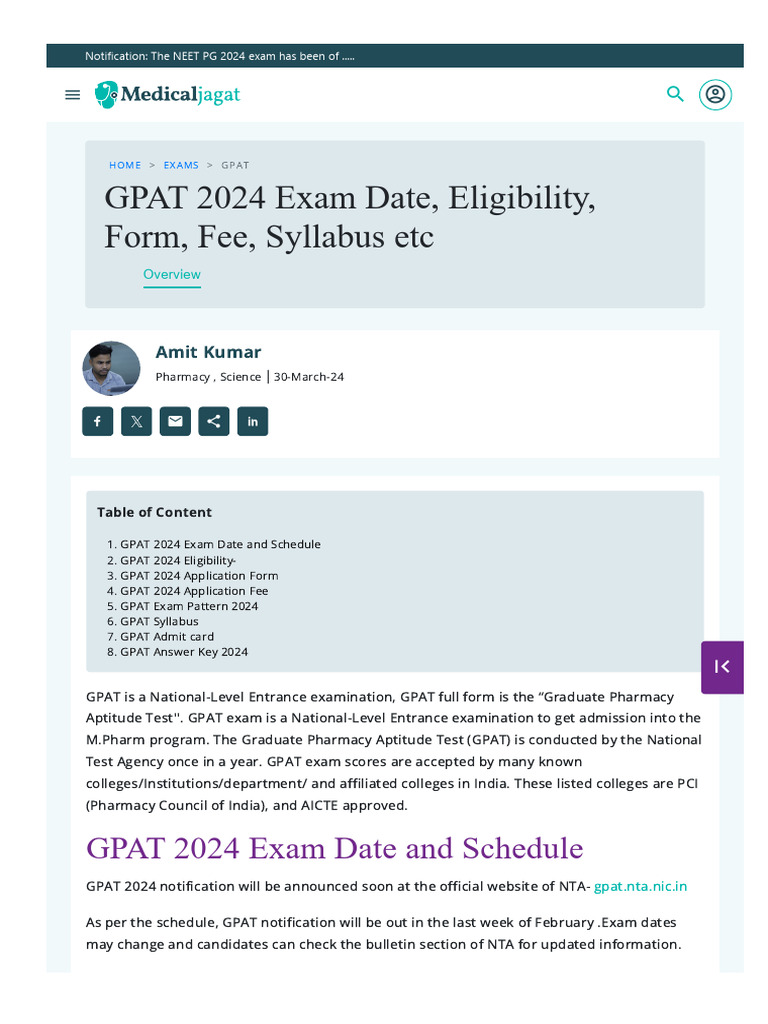 Notification: The NEET PG 2024 exam has been of .....

Medicaljagat

HOME > EXAMS > GPAT

GPAT 2024 Exam Date, Eligibility, Form, Fee, Syllabus etc

Overview

Amit Kumar

Pharmacy , Science | 30-March-24

Table of Content

1. GPAT 2024 Exam Date and Schedule
2. GPAT 2024 Eligibility-
3. GPAT 2024 Application Form
4. GPAT 2024 Application Fee
5. GPAT Exam Pattern 2024
6. GPAT Syllabus
7. GPAT Admit card
8. GPAT Answer Key 2024

GPAT is a National-Level Entrance examination, GPAT full form is the "Graduate Pharmacy Aptitude Test''. GPAT exam is a National-Level Entrance examination to get admission into the M.Pharm program. The Graduate Pharmacy Aptitude Test (GPAT) is conducted by the National Test Agency once in a year. GPAT exam scores are accepted by many known colleges/Institutions/department/ and affiliated colleges in India. These listed colleges are PCI (Pharmacy Council of India), and AICTE approved.

GPAT 2024 Exam Date and Schedule

GPAT 2024 notification will be announced soon at the official website of NTA- gpat.nta.nic.in

As per the schedule, GPAT notification will be out in the last week of February .Exam dates may change and candidates can check the bulletin section of NTA for updated information.